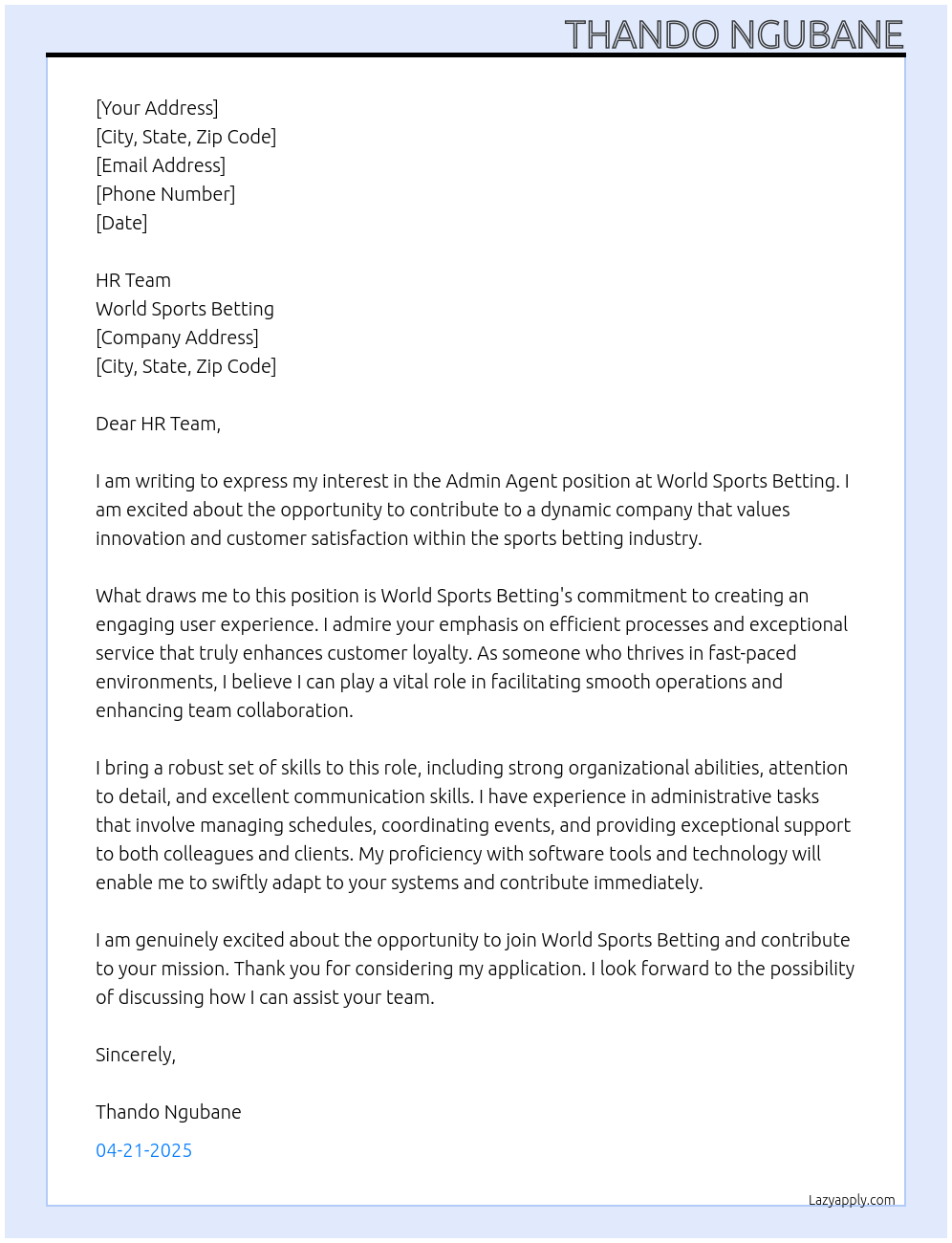 THANDO NGUBANE

[Your Address]
[City, State, Zip Code]
[Email Address]
[Phone Number]
[Date]

HR Team
World Sports Betting
[Company Address]
[City, State, Zip Code]

Dear HR Team,

I am writing to express my interest in the Admin Agent position at World Sports Betting. I am excited about the opportunity to contribute to a dynamic company that values innovation and customer satisfaction within the sports betting industry.

What draws me to this position is World Sports Betting's commitment to creating an engaging user experience. I admire your emphasis on efficient processes and exceptional service that truly enhances customer loyalty. As someone who thrives in fast-paced environments, I believe I can play a vital role in facilitating smooth operations and enhancing team collaboration.

I bring a robust set of skills to this role, including strong organizational abilities, attention to detail, and excellent communication skills. I have experience in administrative tasks that involve managing schedules, coordinating events, and providing exceptional support to both colleagues and clients. My proficiency with software tools and technology will enable me to swiftly adapt to your systems and contribute immediately.

I am genuinely excited about the opportunity to join World Sports Betting and contribute to your mission. Thank you for considering my application. I look forward to the possibility of discussing how I can assist your team.

Sincerely,

Thando Ngubane

04-21-2025

Lazyapply.com